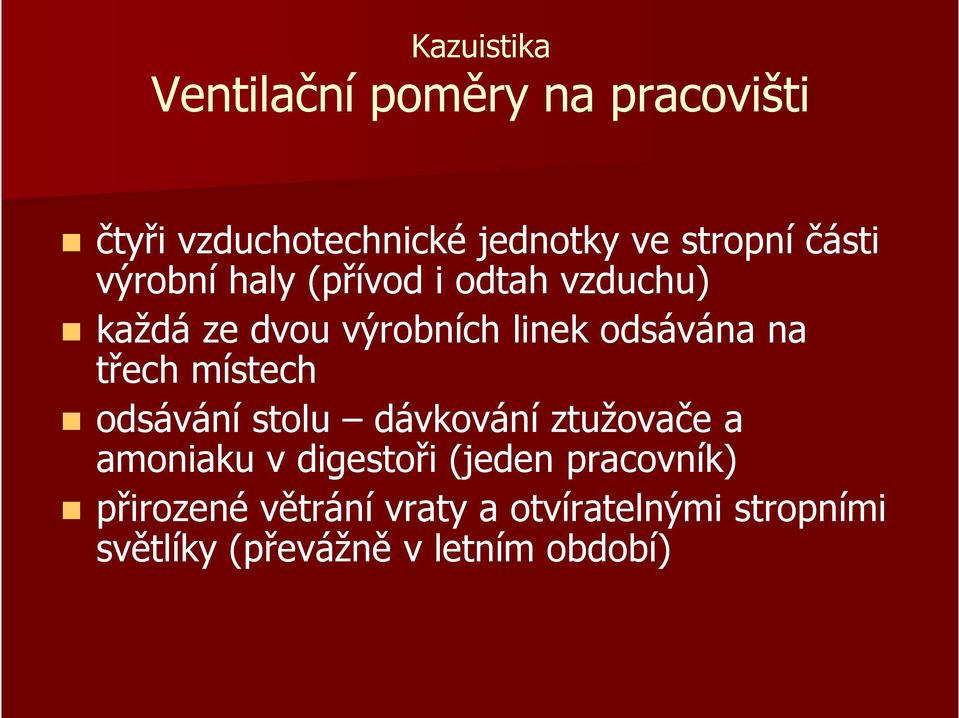 Kazuistika
Ventilační poměry na pracovišti

- čtyři vzduchotechnické jednotky ve stropní části výrobní haly (přívod i odtah vzduchu)
- každá ze dvou výrobních linek odsávána na třech místech
- odsávání stolu – dávkování ztužovače a amoniaku v digestoři (jeden pracovník)
- přirozené větrání vraty a otvíratelnými stropními světlíky (převážně v letním období)